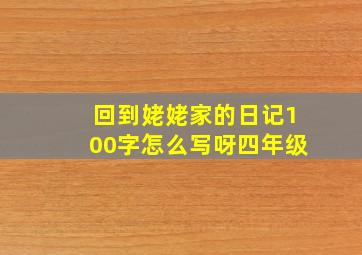 回到姥姥家的日记100字怎么写呀四年级